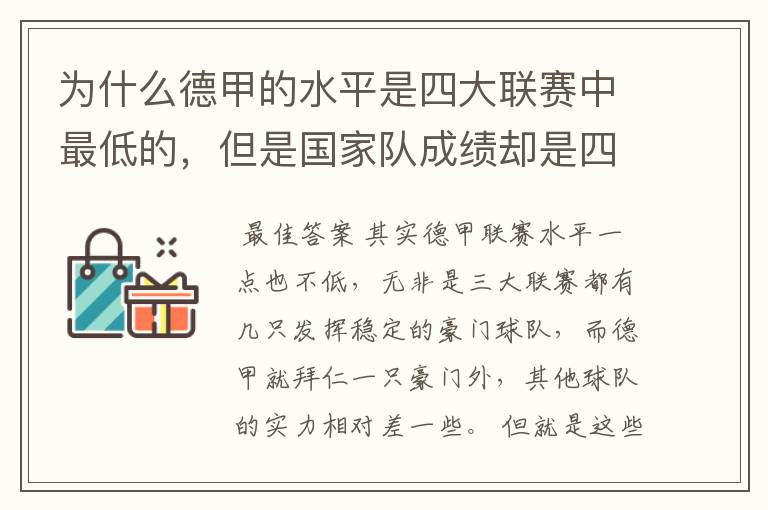 为什么德甲的水平是四大联赛中最低的，但是国家队成绩却是四

最佳答案 其实德甲联赛水平一点也不低，无非是三大联赛都有几只发挥稳定的豪门球队，而德甲就拜仁一只豪门外，其他球队的实力相对差一些。但就是这些